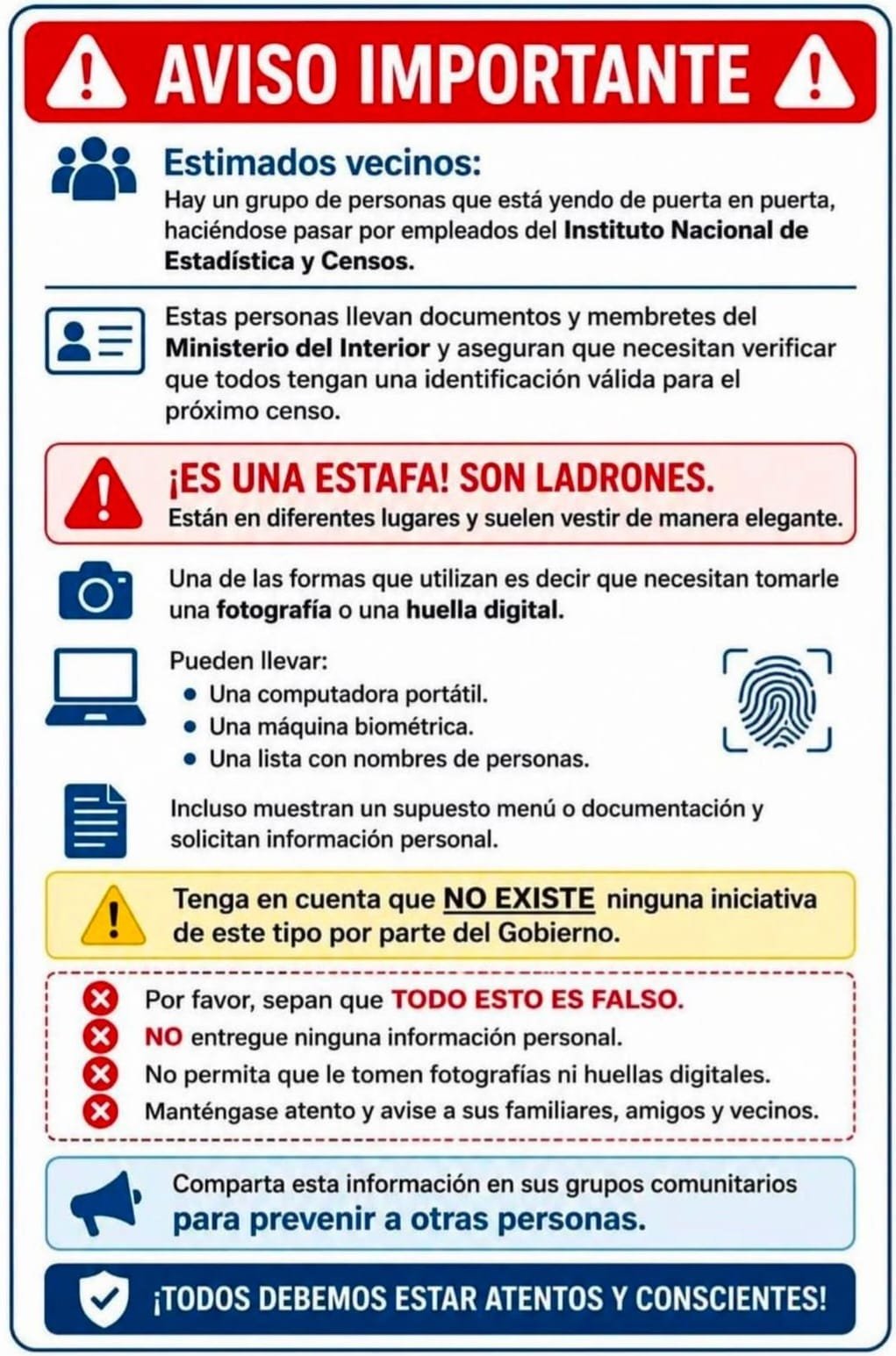 AVISO IMPORTANTE

Estimados vecinos:
Hay un grupo de personas que está yendo de puerta en puerta, haciéndose pasar por empleados del Instituto Nacional de Estadística y Censos.

Estas personas llevan documentos y membretes del Ministerio del Interior y aseguran que necesitan verificar que todos tengan una identificación válida para el próximo censo.

¡ES UNA ESTAFA! SON LADRONES.
Están en diferentes lugares y suelen vestir de manera elegante.

Una de las formas que utilizan es decir que necesitan tomarle una fotografía o una huella digital.

Pueden llevar:
• Una computadora portátil.
• Una máquina biométrica.
• Una lista con nombres de personas.

Incluso muestran un supuesto menú o documentación y solicitan información personal.

Tenga en cuenta que NO EXISTE ninguna iniciativa de este tipo por parte del Gobierno.

Por favor, sepan que TODO ESTO ES FALSO.
NO entregue ninguna información personal.
No permita que le tomen fotografías ni huellas digitales.
Manténgase atento y avise a sus familiares, amigos y vecinos.

Comparta esta información en sus grupos comunitarios para prevenir a otras personas.

¡TODOS DEBEMOS ESTAR ATENTOS Y CONSCIENTES!